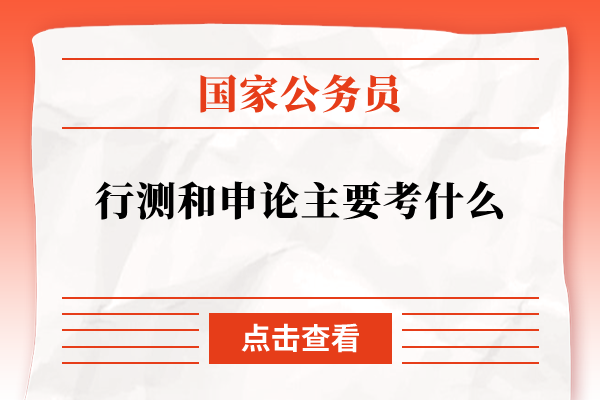 国家公务员

行测和申论主要考什么

点击查看